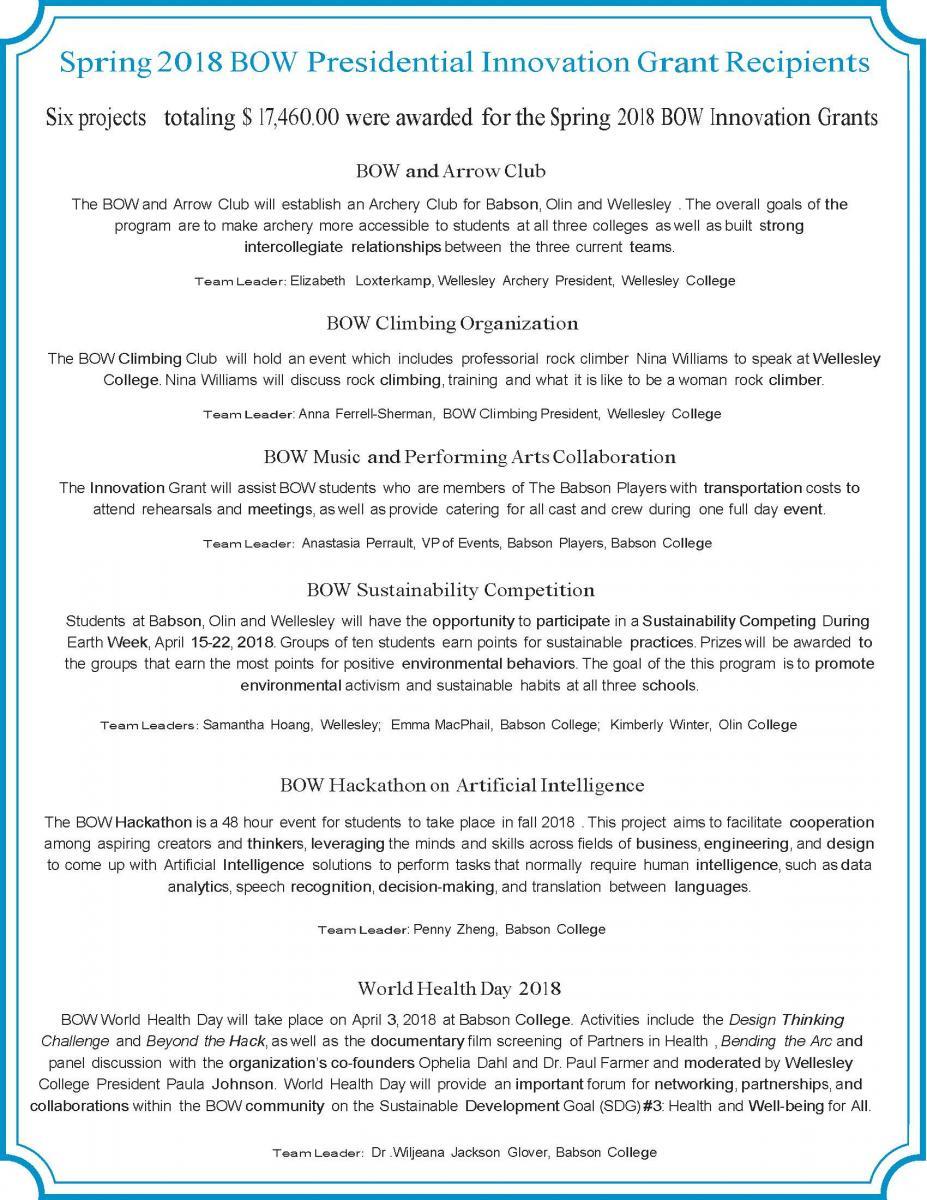 Spring 2018 BOW Presidential Innovation Grant Recipients

Six projects totaling $ 17,460.00 were awarded for the Spring 2018 BOW Innovation Grants

BOW and Arrow Club

The BOW and Arrow Club will establish an Archery Club for Babson, Olin and Wellesley . The overall goals of the program are to make archery more accessible to students at all three colleges as well as built strong intercollegiate relationships between the three current teams.

Team Leader: Elizabeth Loxterkamp, Wellesley Archery President, Wellesley College

BOW Climbing Organization

The BOW Climbing Club will hold an event which includes professorial rock climber Nina Williams to speak at Wellesley College. Nina Williams will discuss rock climbing, training and what it is like to be a woman rock climber.

Team Leader: Anna Ferrell-Sherman, BOW Climbing President, Wellesley College

BOW Music and Performing Arts Collaboration

The Innovation Grant will assist BOW students who are members of The Babson Players with transportation costs to attend rehearsals and meetings, as well as provide catering for all cast and crew during one full day event.

Team Leader: Anastasia Perrault, VP of Events, Babson Players, Babson College

BOW Sustainability Competition

Students at Babson, Olin and Wellesley will have the opportunity to participate in a Sustainability Competing During Earth Week, April 15-22, 2018. Groups of ten students earn points for sustainable practices. Prizes will be awarded to the groups that earn the most points for positive environmental behaviors. The goal of the this program is to promote environmental activism and sustainable habits at all three schools.

Team Leaders: Samantha Hoang, Wellesley; Emma MacPhail, Babson College; Kimberly Winter, Olin College

BOW Hackathon on Artificial Intelligence

The BOW Hackathon is a 48 hour event for students to take place in fall 2018 . This project aims to facilitate cooperation among aspiring creators and thinkers, leveraging the minds and skills across fields of business, engineering, and design to come up with Artificial Intelligence solutions to perform tasks that normally require human intelligence, such as data analytics, speech recognition, decision-making, and translation between languages.

Team Leader: Penny Zheng, Babson College

World Health Day 2018

BOW World Health Day will take place on April 3, 2018 at Babson College. Activities include the Design Thinking Challenge and Beyond the Hack, as well as the documentary film screening of Partners in Health , Bending the Arc and panel discussion with the organization's co-founders Ophelia Dahl and Dr. Paul Farmer and moderated by Wellesley College President Paula Johnson. World Health Day will provide an important forum for networking, partnerships, and collaborations within the BOW community on the Sustainable Development Goal (SDG) #3: Health and Well-being for All.

Team Leader: Dr .Wiljeana Jackson Glover, Babson College